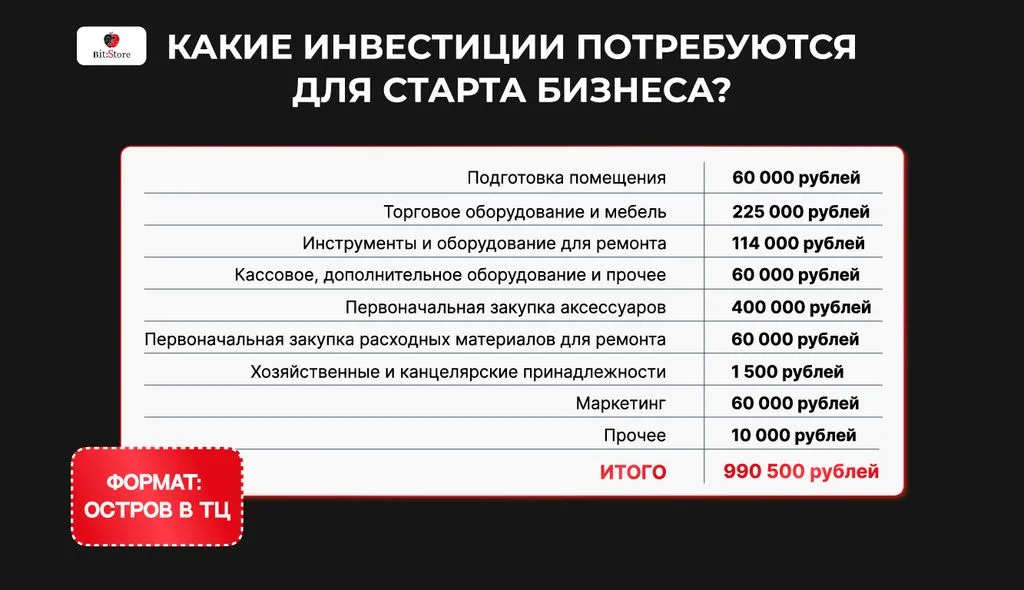 Bit:Store

КАКИЕ ИНВЕСТИЦИИ ПОТРЕБУЮТСЯ ДЛЯ СТАРТА БИЗНЕСА?

| Подготовка помещения | 60 000 рублей |
|---|---|
| Торговое оборудование и мебель | 225 000 рублей |
| Инструменты и оборудование для ремонта | 114 000 рублей |
| Кассовое, дополнительное оборудование и прочее | 60 000 рублей |
| Первоначальная закупка аксессуаров | 400 000 рублей |
| Первоначальная закупка расходных материалов для ремонта | 60 000 рублей |
| Хозяйственные и канцелярские принадлежности | 1 500 рублей |
| Маркетинг | 60 000 рублей |
| Прочее | 10 000 рублей |
| ИТОГО | 990 500 рублей |

ФОРМАТ: ОСТРОВ В ТЦ